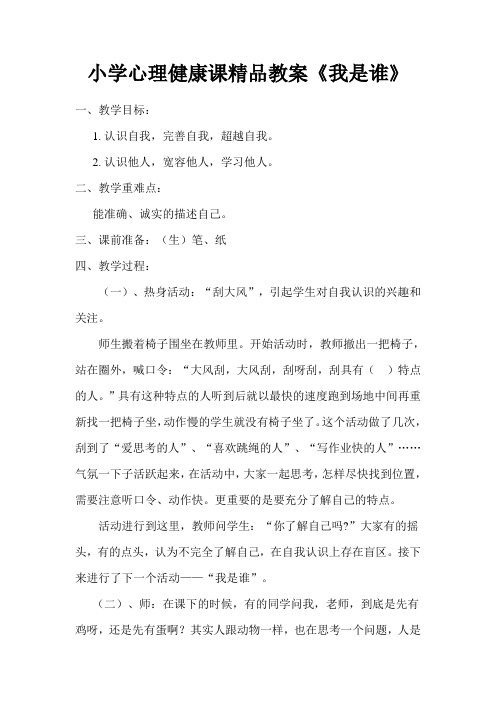 小学心理健康课精品教案《我是谁》

一、教学目标：

1. 认识自我，完善自我，超越自我。

2. 认识他人，宽容他人，学习他人。

二、教学重难点：

能准确、诚实的描述自己。

三、课前准备：（生）笔、纸

四、教学过程：

（一）、热身活动：“刮大风”，引起学生对自我认识的兴趣和关注。

师生搬着椅子围坐在教师里。开始活动时，教师撤出一把椅子，站在圈外，喊口令：“大风刮，大风刮，刮呀刮，刮具有（ ）特点的人。”具有这种特点的人听到后就以最快的速度跑到场地中间再重新找一把椅子坐，动作慢的学生就没有椅子坐了。这个活动做了几次，刮到了“爱思考的人”、“喜欢跳绳的人”、“写作业快的人”……气氛一下子活跃起来，在活动中，大家一起思考，怎样尽快找到位置，需要注意听口令、动作快。更重要的是要充分了解自己的特点。

活动进行到这里，教师问学生：“你了解自己吗?”大家有的摇头，有的点头，认为不完全了解自己，在自我认识上存在盲区。接下来进行了下一个活动——“我是谁”。

（二）、师：在课下的时候，有的同学问我，老师，到底是先有鸡呀，还是先有蛋啊？其实人跟动物一样，也在思考一个问题，人是